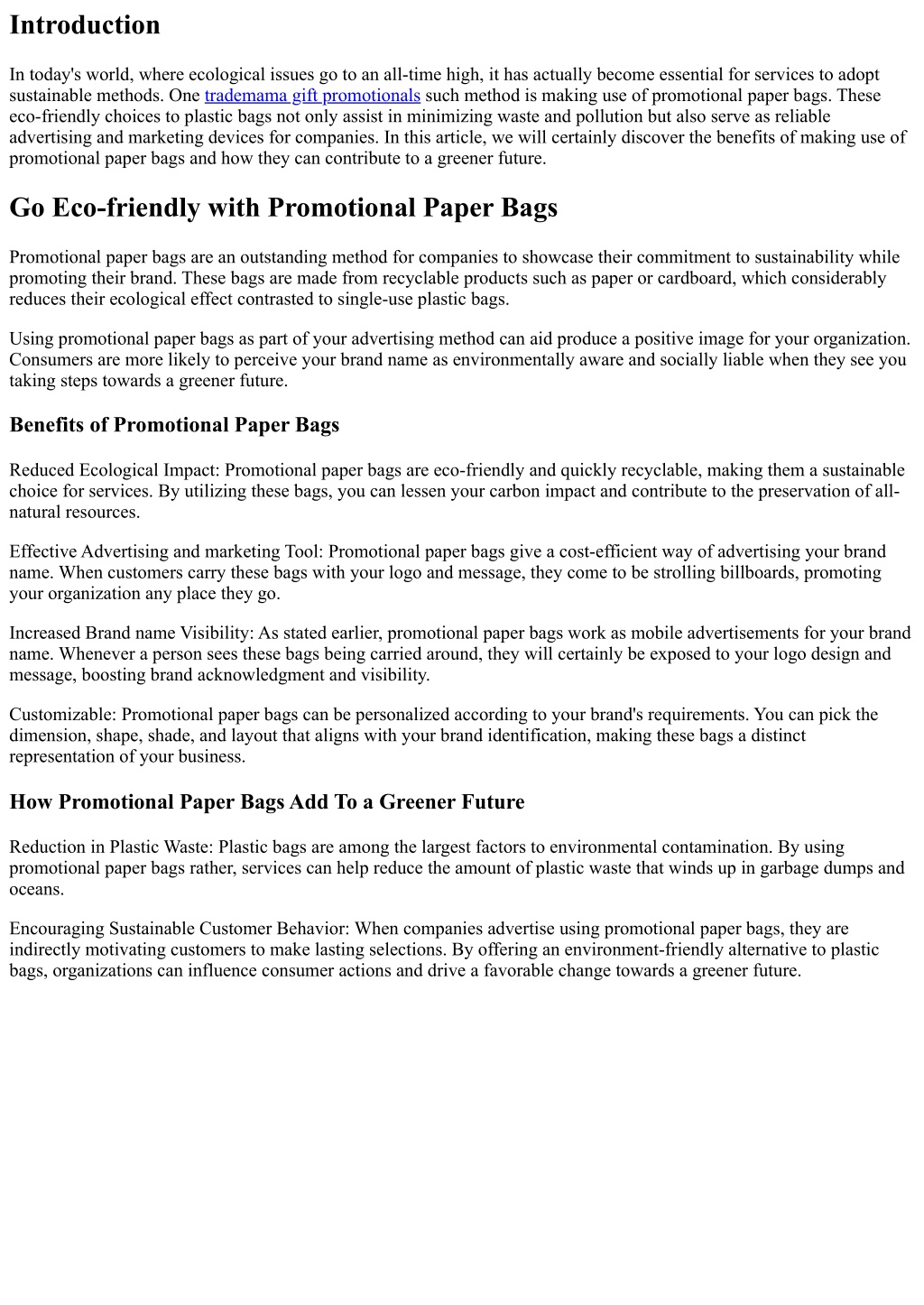 Introduction

In today's world, where ecological issues go to an all-time high, it has actually become essential for services to adopt sustainable methods. One trademama gift promotionals such method is making use of promotional paper bags. These eco-friendly choices to plastic bags not only assist in minimizing waste and pollution but also serve as reliable advertising and marketing devices for companies. In this article, we will certainly discover the benefits of making use of promotional paper bags and how they can contribute to a greener future.

Go Eco-friendly with Promotional Paper Bags

Promotional paper bags are an outstanding method for companies to showcase their commitment to sustainability while promoting their brand. These bags are made from recyclable products such as paper or cardboard, which considerably reduces their ecological effect contrasted to single-use plastic bags.

Using promotional paper bags as part of your advertising method can aid produce a positive image for your organization. Consumers are more likely to perceive your brand name as environmentally aware and socially liable when they see you taking steps towards a greener future.

Benefits of Promotional Paper Bags

Reduced Ecological Impact: Promotional paper bags are eco-friendly and quickly recyclable, making them a sustainable choice for services. By utilizing these bags, you can lessen your carbon impact and contribute to the preservation of all-natural resources.

Effective Advertising and marketing Tool: Promotional paper bags give a cost-efficient way of advertising your brand name. When customers carry these bags with your logo and message, they come to be strolling billboards, promoting your organization any place they go.

Increased Brand name Visibility: As stated earlier, promotional paper bags work as mobile advertisements for your brand name. Whenever a person sees these bags being carried around, they will certainly be exposed to your logo design and message, boosting brand acknowledgment and visibility.

Customizable: Promotional paper bags can be personalized according to your brand's requirements. You can pick the dimension, shape, shade, and layout that aligns with your brand identification, making these bags a distinct representation of your business.

How Promotional Paper Bags Add To a Greener Future

Reduction in Plastic Waste: Plastic bags are among the largest factors to environmental contamination. By using promotional paper bags rather, services can help reduce the amount of plastic waste that winds up in garbage dumps and oceans.

Encouraging Sustainable Customer Behavior: When companies advertise using promotional paper bags, they are indirectly motivating customers to make lasting selections. By offering an environment-friendly alternative to plastic bags, organizations can influence consumer actions and drive a favorable change towards a greener future.